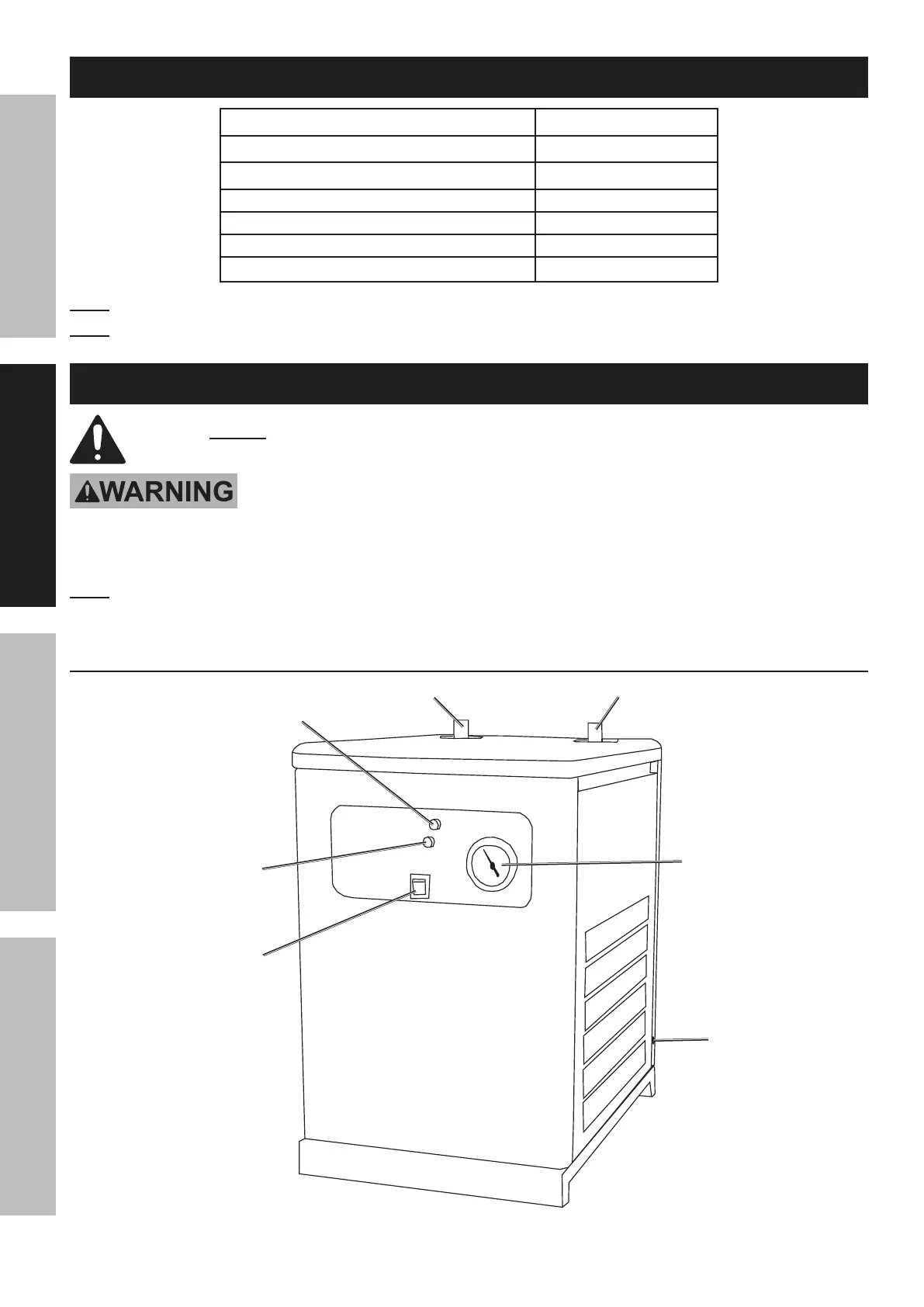 WARNING